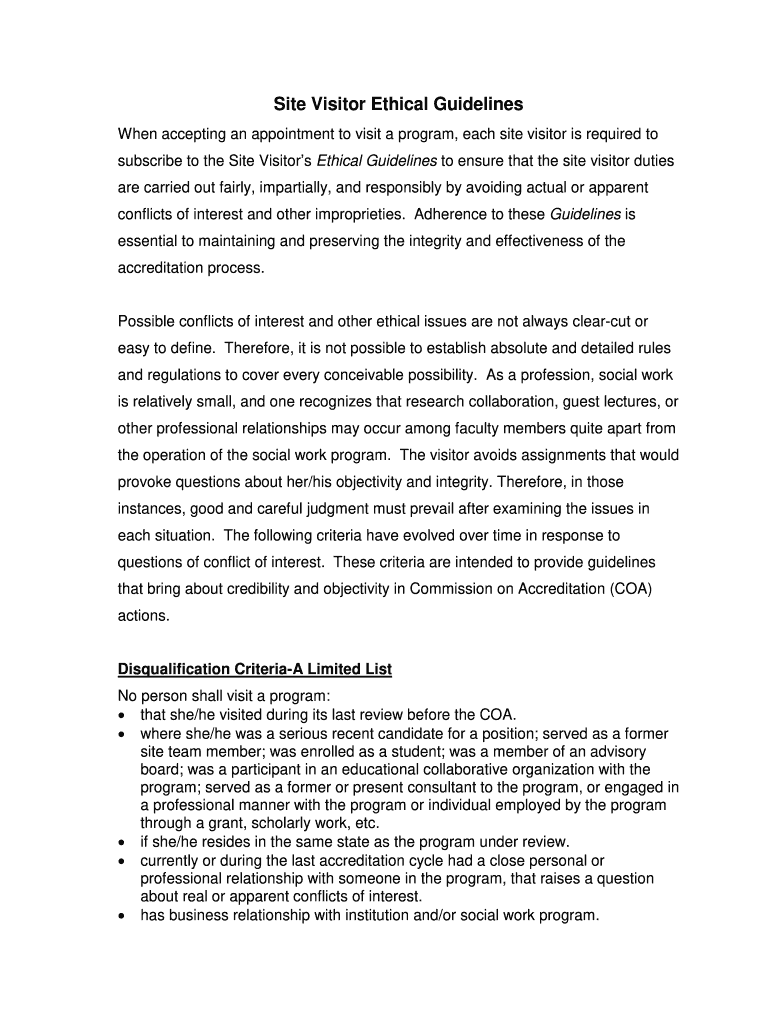 Site Visitor Ethical Guidelines

When accepting an appointment to visit a program, each site visitor is required to subscribe to the Site Visitor's Ethical Guidelines to ensure that the site visitor duties are carried out fairly, impartially, and responsibly by avoiding actual or apparent conflicts of interest and other improprieties. Adherence to these Guidelines is essential to maintaining and preserving the integrity and effectiveness of the accreditation process.

Possible conflicts of interest and other ethical issues are not always clear-cut or easy to define. Therefore, it is not possible to establish absolute and detailed rules and regulations to cover every conceivable possibility. As a profession, social work is relatively small, and one recognizes that research collaboration, guest lectures, or other professional relationships may occur among faculty members quite apart from the operation of the social work program. The visitor avoids assignments that would provoke questions about her/his objectivity and integrity. Therefore, in those instances, good and careful judgment must prevail after examining the issues in each situation. The following criteria have evolved over time in response to questions of conflict of interest. These criteria are intended to provide guidelines that bring about credibility and objectivity in Commission on Accreditation (COA) actions.

Disqualification Criteria-A Limited List

No person shall visit a program:
• that she/he visited during its last review before the COA.
• where she/he was a serious recent candidate for a position; served as a former site team member; was enrolled as a student; was a member of an advisory board; was a participant in an educational collaborative organization with the program; served as a former or present consultant to the program, or engaged in a professional manner with the program or individual employed by the program through a grant, scholarly work, etc.
• if she/he resides in the same state as the program under review.
• currently or during the last accreditation cycle had a close personal or professional relationship with someone in the program, that raises a question about real or apparent conflicts of interest.
• has business relationship with institution and/or social work program.